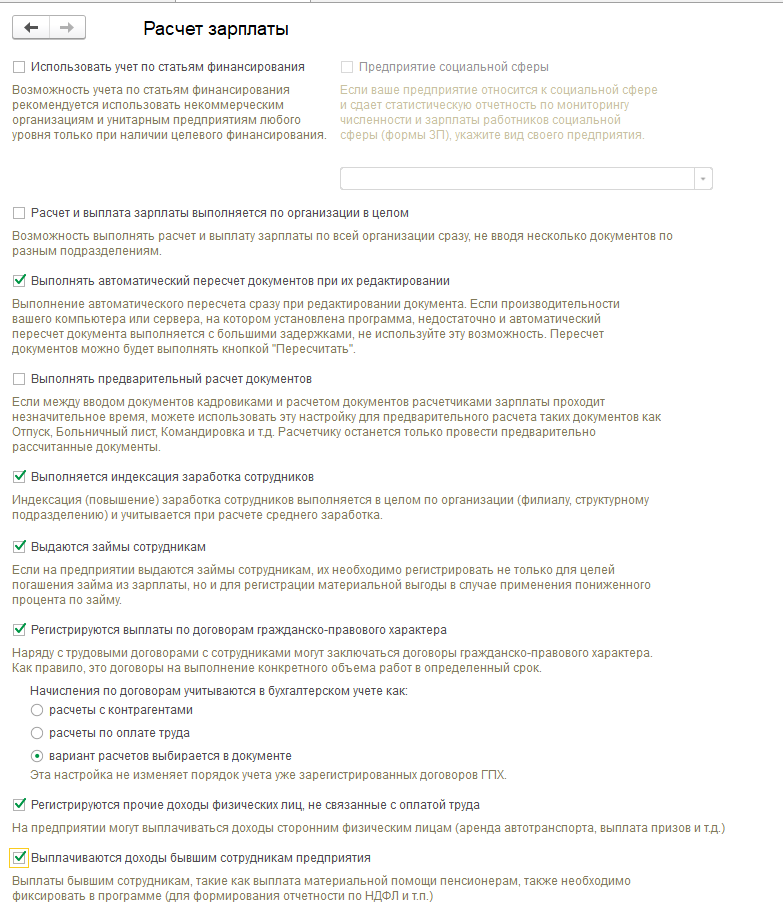 Расчет зарплаты

Использовать учет по статьям финансирования

Возможность учета по статьям финансирования рекомендуется использовать некоммерческим организациям и унитарным предприятиям любого уровня только при наличии целевого финансирования.

Предприятие социальной сферы

Если ваше предприятие относится к социальной сфере и сдает статистическую отчетность по мониторингу численности и зарплаты работников социальной сферы (формы ЗП), укажите вид своего предприятия.

Расчет и выплата зарплаты выполняется по организации в целом

Возможность выполнять расчет и выплату зарплаты по всей организации сразу, не вводя несколько документов по разным подразделениям.

Выполнять автоматический пересчет документов при их редактировании

Выполнение автоматического пересчета сразу при редактировании документа. Если производительности вашего компьютера или сервера, на котором установлена программа, недостаточно и автоматический пересчет документа выполняется с большими задержками, не используйте эту возможность. Пересчет документов можно будет выполнять кнопкой "Пересчитать".

Выполнять предварительный расчет документов

Если между вводом документов кадровиками и расчетом документов расчетчиками зарплаты проходит незначительное время, можете использовать эту настройку для предварительного расчета таких документов как Отпуск, Больничный лист, Командировка и т.д. Расчетчику останется только провести предварительно рассчитанные документы.

Выполняется индексация заработка сотрудников

Индексация (повышение) заработка сотрудников выполняется в целом по организации (филиалу, структурному подразделению) и учитывается при расчете среднего заработка.

Выдаются займы сотрудникам

Если на предприятии выдаются займы сотрудникам, их необходимо регистрировать не только для целей погашения займа из зарплаты, но и для регистрации материальной выгоды в случае применения пониженного процента по займу.

Регистрируются выплаты по договорам гражданско-правового характера

Наряду с трудовыми договорами с сотрудниками могут заключаться договоры гражданско-правового характера. Как правило, это договоры на выполнение конкретного объема работ в определенный срок.

Начисления по договорам учитываются в бухгалтерском учете как:

расчеты с контрагентами

расчеты по оплате труда

вариант расчетов выбирается в документе

Эта настройка не изменяет порядок учета уже зарегистрированных договоров ГПХ.

Регистрируются прочие доходы физических лиц, не связанные с оплатой труда

На предприятии могут выплачиваться доходы сторонним физическим лицам (аренда автотранспорта, выплата призов и т.д.)

Выплачиваются доходы бывшим сотрудникам предприятия

Выплаты бывшим сотрудникам, такие как выплата материальной помощи пенсионерам, также необходимо фиксировать в программе (для формирования отчетности по НДФЛ и т.п.)